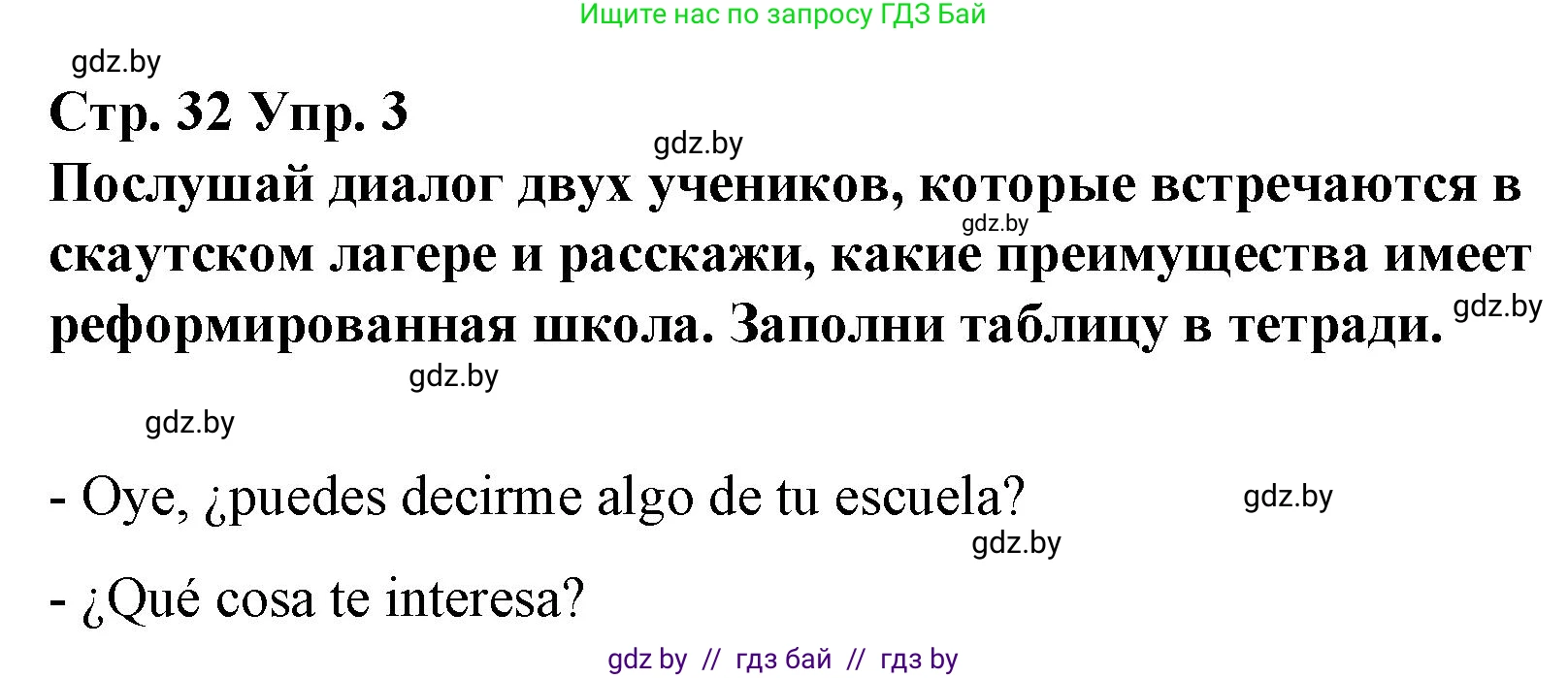 Ищите нас по запросу ГДЗ Бай

gdz.by

Стр. 32 Упр. 3

gdz.by

Послушай диалог двух учеников, которые встречаются в скаутском лагере и расскажи, какие преимущества имеет реформированная школа. Заполни таблицу в тетради.

gdz.by

gdz.by

gdz.by

gdz.by

- Oye, ¿puedes decirme algo de tu escuela?

gdz.by

gdz.by

- ¿Qué cosa te interesa?

gdz by // гдз бай // гдз by